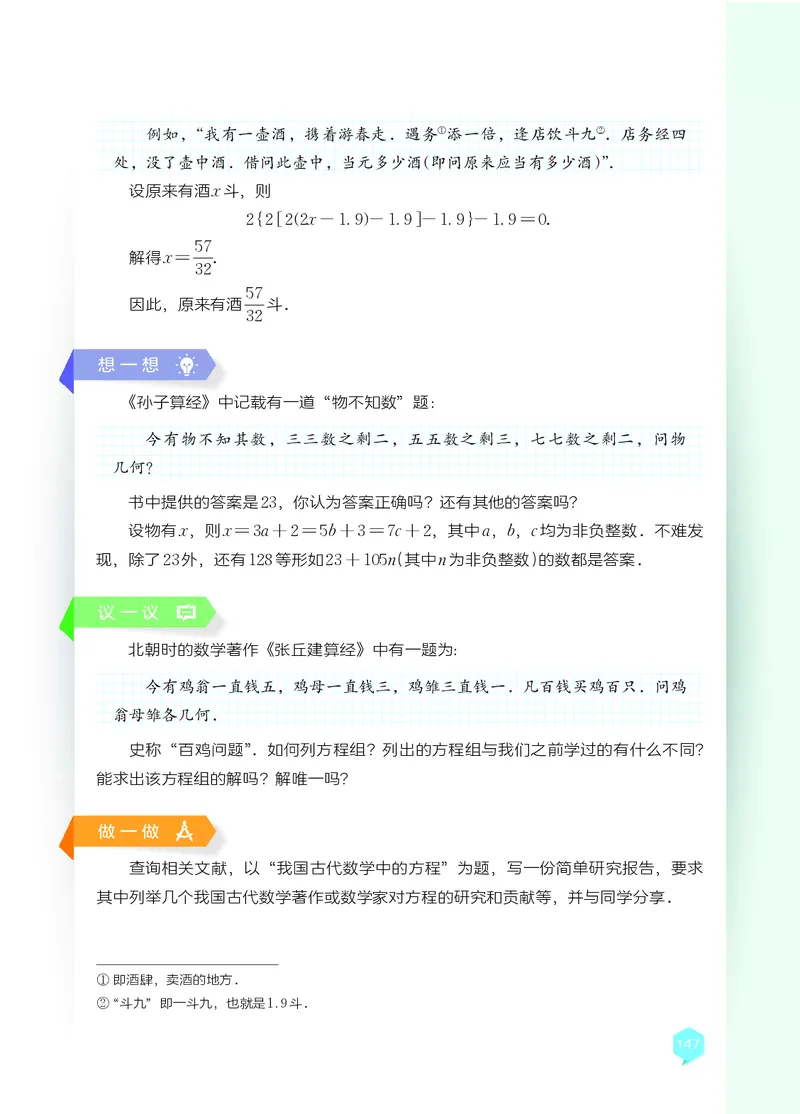 例如，“我有一壶酒，携着游春走．遇务①添一倍，逢店饮斗九②．店务经四处，没了壶中酒．借问此壶中，当元多少酒(即问原来应当有多少酒)”．

设原来有酒$x$斗，则

$2\{2[2(2x-1.9)-1.9]-1.9\}-1.9=0.$

解得$x=\frac{57}{32}$.

因此，原来有酒$\frac{57}{32}$斗．

想一想

《孙子算经》中记载有一道“物不知数”题：

今有物不知其数，三三数之剩二，五五数之剩三，七七数之剩二，问物几何？

书中提供的答案是23，你认为答案正确吗？还有其他的答案吗？

设物有$x$，则$x=3a+2=5b+3=7c+2$，其中$a$，$b$，$c$均为非负整数．不难发现，除了23外，还有128等形如$23+105n$(其中$n$为非负整数)的数都是答案．

议一议

北朝时的数学著作《张丘建算经》中有一题为：

今有鸡翁一直钱五，鸡母一直钱三，鸡雏三直钱一．凡百钱买鸡百只．问鸡翁母雏各几何．

史称“百鸡问题”．如何列方程组？列出的方程组与我们之前学过的有什么不同？能求出该方程组的解吗？解唯一吗？

做一做

查询相关文献，以“我国古代数学中的方程”为题，写一份简单研究报告，要求其中列举几个我国古代数学著作或数学家对方程的研究和贡献等，并与同学分享．

① 即酒肆，卖酒的地方．
② “斗九”即一斗九，也就是1.9斗．

147